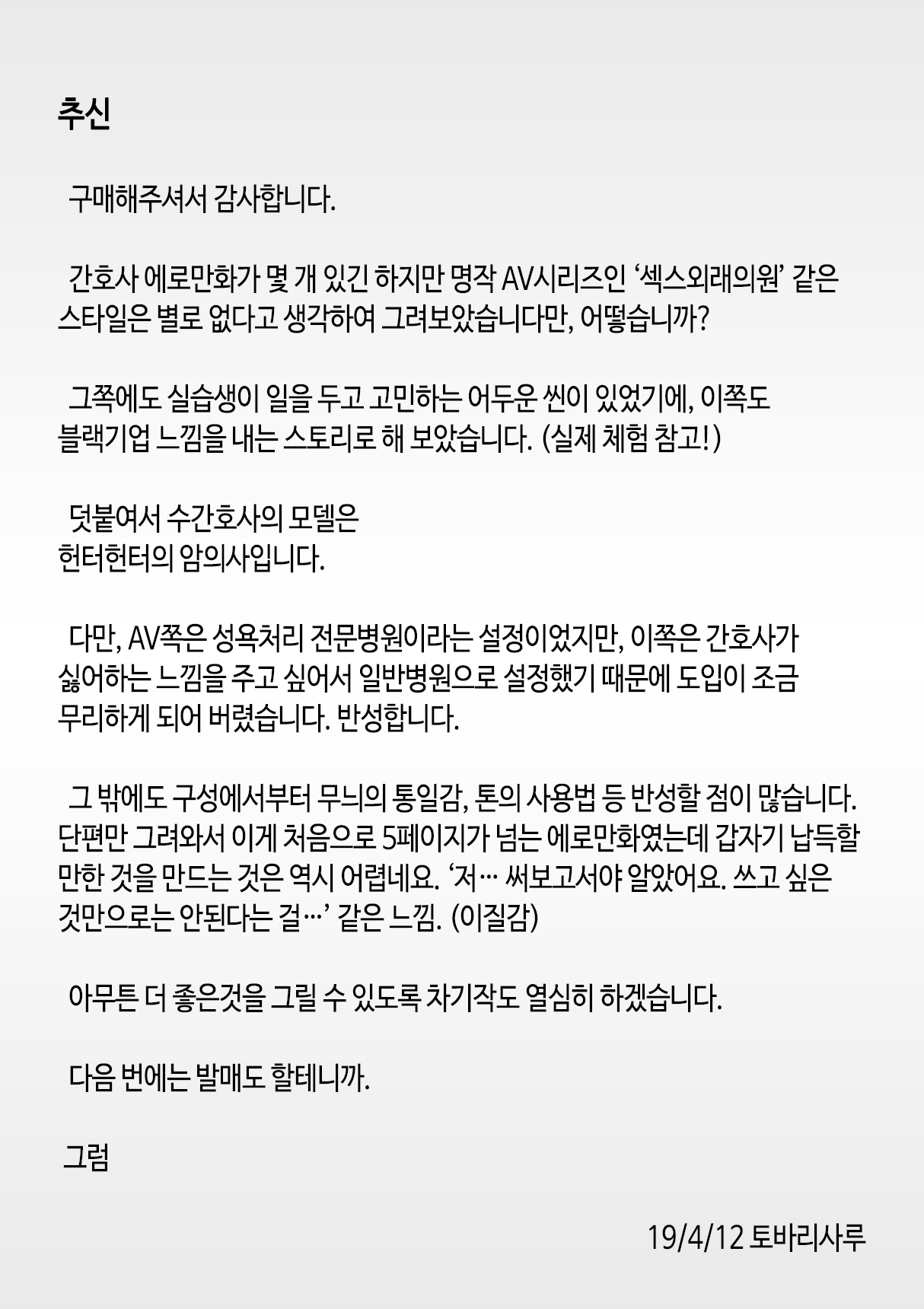 추신

구매해주셔서 감사합니다.

간호사 에로만화가 몇 개 있긴 하지만 명작 AV시리즈인 ‘섹스외래의원’ 같은 스타일은 별로 없다고 생각하여 그려보았습니다만, 어떻습니까?

그쪽에도 실습생이 일을 두고 고민하는 어두운 씬이 있었기에, 이쪽도 블랙기업 느낌을 내는 스토리로 해 보았습니다. (실제 체험 참고!)

덧붙여서 수간호사의 모델은
헌터헌터의 암의사입니다.

다만, AV쪽은 성욕처리 전문병원이라는 설정이었지만, 이쪽은 간호사가 싫어하는 느낌을 주고 싶어서 일반병원으로 설정했기 때문에 도입이 조금 무리하게 되어 버렸습니다. 반성합니다.

그 밖에도 구성에서부터 무늬의 통일감, 톤의 사용법 등 반성할 점이 많습니다. 단편만 그려와서 이게 처음으로 5페이지가 넘는 에로만화였는데 갑자기 납득할 만한 것을 만드는 것은 역시 어렵네요. ‘저… 써보고서야 알았어요. 쓰고 싶은 것만으로는 안된다는 걸…’ 같은 느낌. (이질감)

아무튼 더 좋은것을 그릴 수 있도록 차기작도 열심히 하겠습니다.

다음 번에는 발매도 할테니까.

그럼

19/4/12 토바리사루